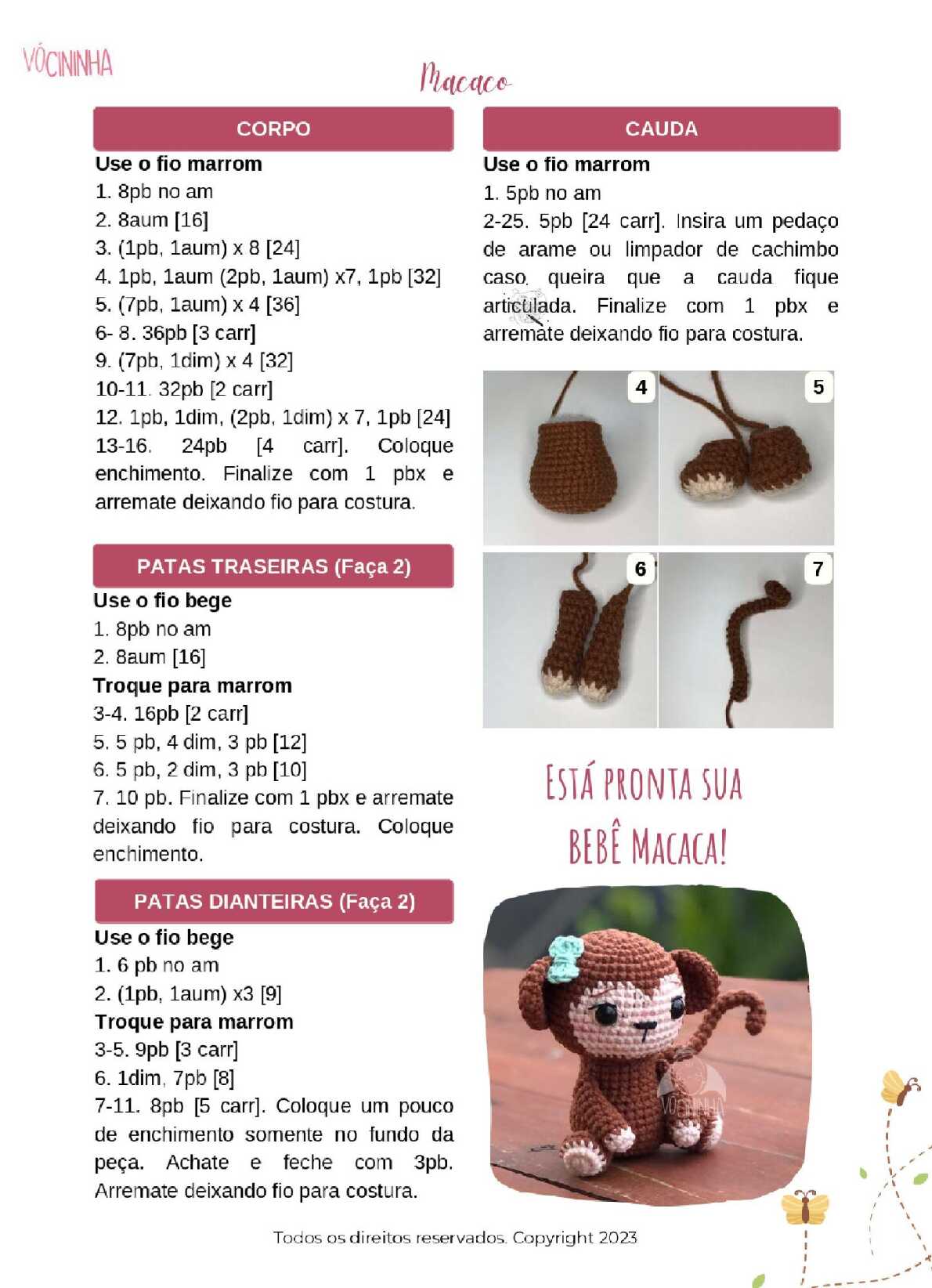 VÓCININHA

Macaco

CORPO

Use o fio marrom
1. 8pb no am
2. 8aum [16]
3. (1pb, 1aum) x 8 [24]
4. 1pb, 1aum (2pb, 1aum) x7, 1pb [32]
5. (7pb, 1aum) x 4 [36]
6- 8. 36pb [3 carr]
9. (7pb, 1dim) x 4 [32]
10-11. 32pb [2 carr]
12. 1pb, 1dim, (2pb, 1dim) x 7, 1pb [24]
13-16. 24pb [4 carr]. Coloque enchimento. Finalize com 1 pbx e arremate deixando fio para costura.

PATAS TRASEIRAS (Faça 2)

Use o fio bege
1. 8pb no am
2. 8aum [16]
Troque para marrom
3-4. 16pb [2 carr]
5. 5 pb, 4 dim, 3 pb [12]
6. 5 pb, 2 dim, 3 pb [10]
7. 10 pb. Finalize com 1 pbx e arremate deixando fio para costura. Coloque enchimento.

PATAS DIANTEIRAS (Faça 2)

Use o fio bege
1. 6 pb no am
2. (1pb, 1aum) x3 [9]
Troque para marrom
3-5. 9pb [3 carr]
6. 1dim, 7pb [8]
7-11. 8pb [5 carr]. Coloque um pouco de enchimento somente no fundo da peça. Achate e feche com 3pb. Arremate deixando fio para costura.

CAUDA

Use o fio marrom
1. 5pb no am
2-25. 5pb [24 carr]. Insira um pedaço de arame ou limpador de cachimbo caso queira que a cauda fique articulada. Finalize com 1 pbx e arremate deixando fio para costura.

4
5
6
7

ESTÁ PRONTA SUA BEBÊ MACACA!

VÓCININHA

Todos os direitos reservados. Copyright 2023